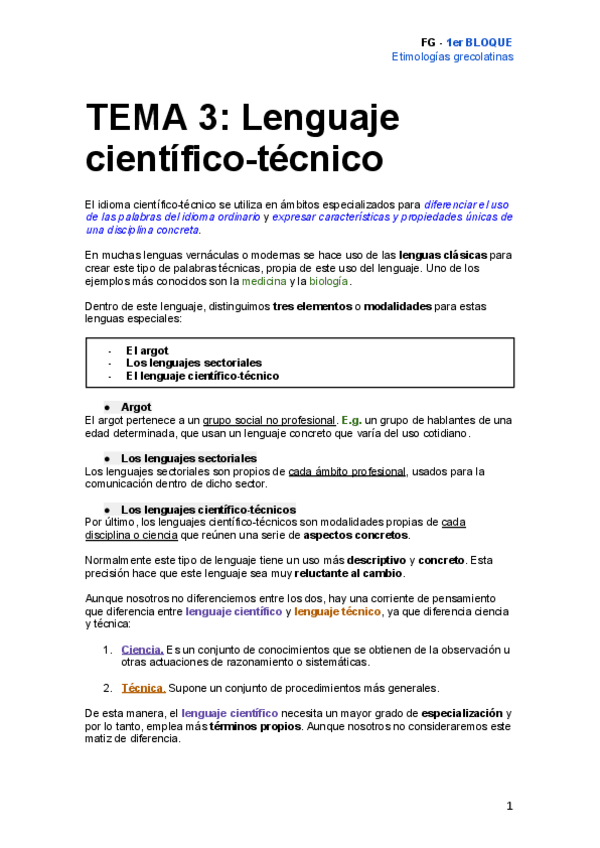 FG - 1er BLOQUE
Etimologías grecolatinas

TEMA 3: Lenguaje científico-técnico

El idioma científico-técnico se utiliza en ámbitos especializados para diferenciar el uso de las palabras del idioma ordinario y expresar características y propiedades únicas de una disciplina concreta.

En muchas lenguas vernáculas o modernas se hace uso de las lenguas clásicas para crear este tipo de palabras técnicas, propia de este uso del lenguaje. Uno de los ejemplos más conocidos son la medicina y la biología.

Dentro de este lenguaje, distinguimos tres elementos o modalidades para estas lenguas especiales:

- El argot
- Los lenguajes sectoriales
- El lenguaje científico-técnico

● Argot
El argot pertenece a un grupo social no profesional. E.g. un grupo de hablantes de una edad determinada, que usan un lenguaje concreto que varía del uso cotidiano.

● Los lenguajes sectoriales
Los lenguajes sectoriales son propios de cada ámbito profesional, usados para la comunicación dentro de dicho sector.

● Los lenguajes científico-técnicos
Por último, los lenguajes científico-técnicos son modalidades propias de cada disciplina o ciencia que reúnen una serie de aspectos concretos.

Normalmente este tipo de lenguaje tiene un uso más descriptivo y concreto. Esta precisión hace que este lenguaje sea muy reluctante al cambio.

Aunque nosotros no diferenciemos entre los dos, hay una corriente de pensamiento que diferencia entre lenguaje científico y lenguaje técnico, ya que diferencia ciencia y técnica:

1. Ciencia. Es un conjunto de conocimientos que se obtienen de la observación u otras actuaciones de razonamiento o sistemáticas.

2. Técnica. Supone un conjunto de procedimientos más generales.

De esta manera, el lenguaje científico necesita un mayor grado de especialización y por lo tanto, emplea más términos propios. Aunque nosotros no consideraremos este matiz de diferencia.

1